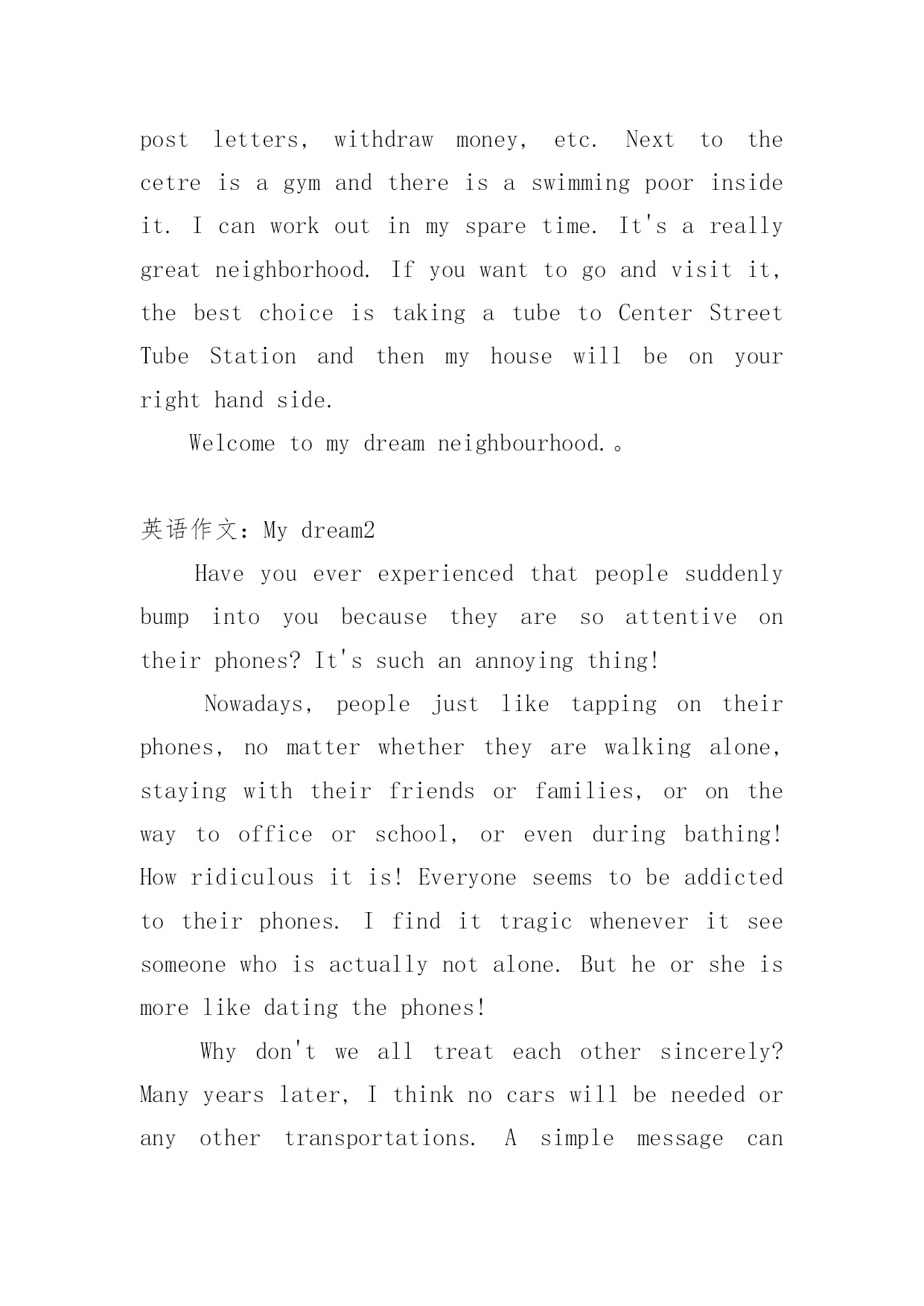 post letters, withdraw money, etc. Next to the cetre is a gym and there is a swimming poor inside it. I can work out in my spare time. It's a really great neighborhood. If you want to go and visit it, the best choice is taking a tube to Center Street Tube Station and then my house will be on your right hand side.

Welcome to my dream neighbourhood.。

英语作文：My dream2

Have you ever experienced that people suddenly bump into you because they are so attentive on their phones? It's such an annoying thing!

Nowadays, people just like tapping on their phones, no matter whether they are walking alone, staying with their friends or families, or on the way to office or school, or even during bathing! How ridiculous it is! Everyone seems to be addicted to their phones. I find it tragic whenever it see someone who is actually not alone. But he or she is more like dating the phones!

Why don't we all treat each other sincerely? Many years later, I think no cars will be needed or any other transportations. A simple message can